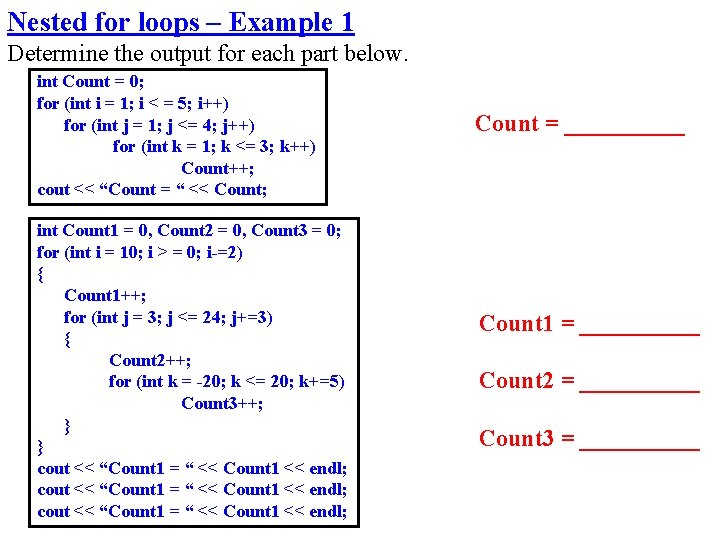 Nested for loops – Example 1

Determine the output for each part below.

int Count = 0;
for (int i = 1; i < = 5; i++)
    for (int j = 1; j <= 4; j++)
        for (int k = 1; k <= 3; k++)
            Count++;
cout << “Count = “ << Count;

Count = __________

int Count1 = 0, Count2 = 0, Count3 = 0;
for (int i = 10; i > = 0; i-=2)
{
    Count1++;
    for (int j = 3; j <= 24; j+=3)
    {
        Count2++;
        for (int k = -20; k <= 20; k+=5)
            Count3++;
    }
}
cout << “Count1 = “ << Count1 << endl;
cout << “Count1 = “ << Count1 << endl;
cout << “Count1 = “ << Count1 << endl;

Count1 = __________

Count2 = __________

Count3 = __________